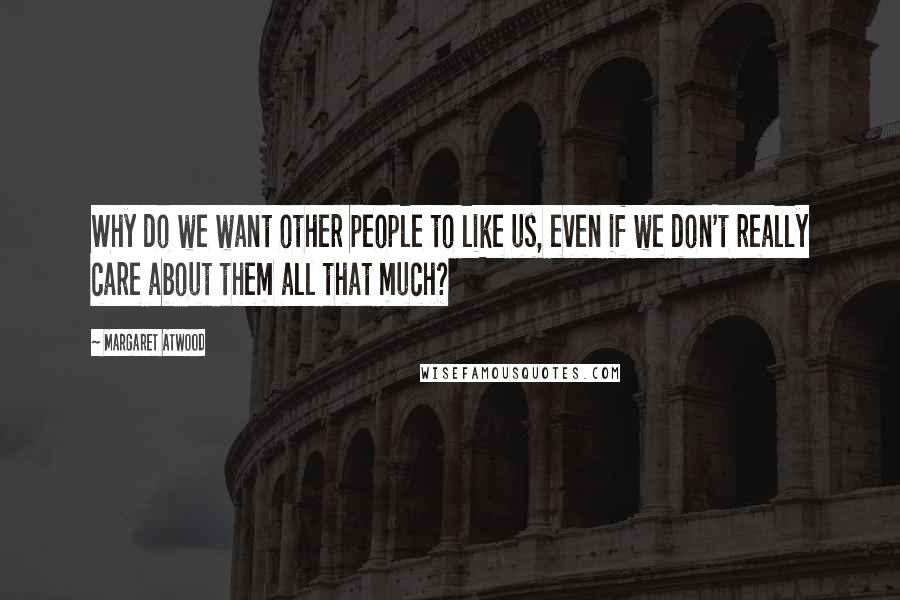 WHY DO WE WANT OTHER PEOPLE TO LIKE US, EVEN IF WE DON'T REALLY CARE ABOUT THEM ALL THAT MUCH?

~ MARGARET ATWOOD

WISEFAMOUSQUOTES.COM